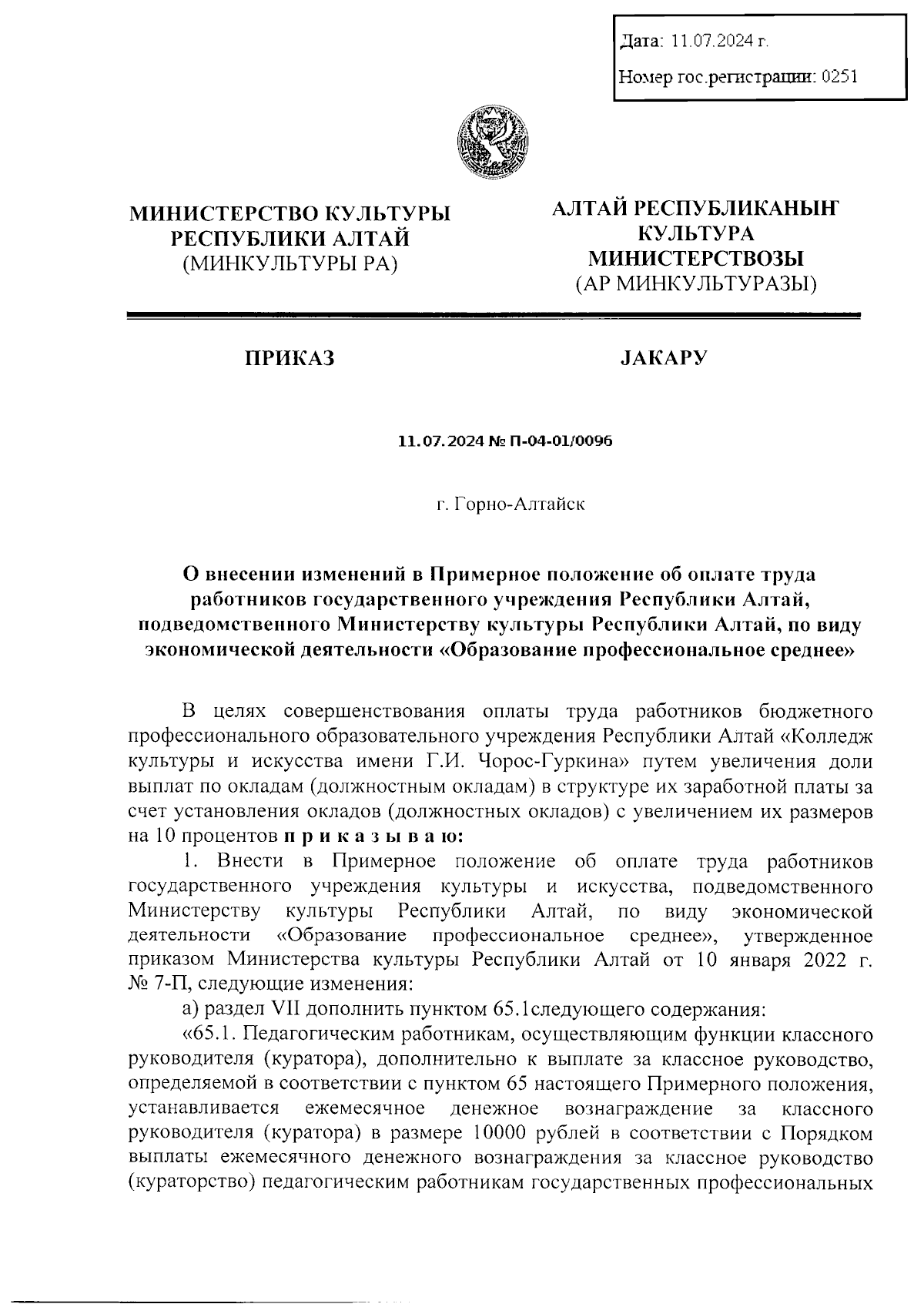 Дата: 11.07.2024 г.
Номер гос.регистрации: 0251

МИНИСТЕРСТВО КУЛЬТУРЫ РЕСПУБЛИКИ АЛТАЙ
(МИНКУЛЬТУРЫ РА)

АЛТАЙ РЕСПУБЛИКАНЫҤ КУЛЬТУРА МИНИСТЕРСТВОЗЫ
(АР МИНКУЛЬТУРАЗЫ)

ПРИКАЗ

JАКАРУ

11.07.2024 № П-04-01/0096

г. Горно-Алтайск

О внесении изменений в Примерное положение об оплате труда работников государственного учреждения Республики Алтай, подведомственного Министерству культуры Республики Алтай, по виду экономической деятельности «Образование профессиональное среднее»

В целях совершенствования оплаты труда работников бюджетного профессионального образовательного учреждения Республики Алтай «Колледж культуры и искусства имени Г.И. Чорос-Гуркина» путем увеличения доли выплат по окладам (должностным окладам) в структуре их заработной платы за счет установления окладов (должностных окладов) с увеличением их размеров на 10 процентов п р и к а з ы в а ю:

1. Внести в Примерное положение об оплате труда работников государственного учреждения культуры и искусства, подведомственного Министерству культуры Республики Алтай, по виду экономической деятельности «Образование профессиональное среднее», утвержденное приказом Министерства культуры Республики Алтай от 10 января 2022 г. № 7-П, следующие изменения:

а) раздел VII дополнить пунктом 65.1следующего содержания:

«65.1. Педагогическим работникам, осуществляющим функции классного руководителя (куратора), дополнительно к выплате за классное руководство, определяемой в соответствии с пунктом 65 настоящего Примерного положения, устанавливается ежемесячное денежное вознаграждение за классного руководителя (куратора) в размере 10000 рублей в соответствии с Порядком выплаты ежемесячного денежного вознаграждения за классное руководство (кураторство) педагогическим работникам государственных профессиональных